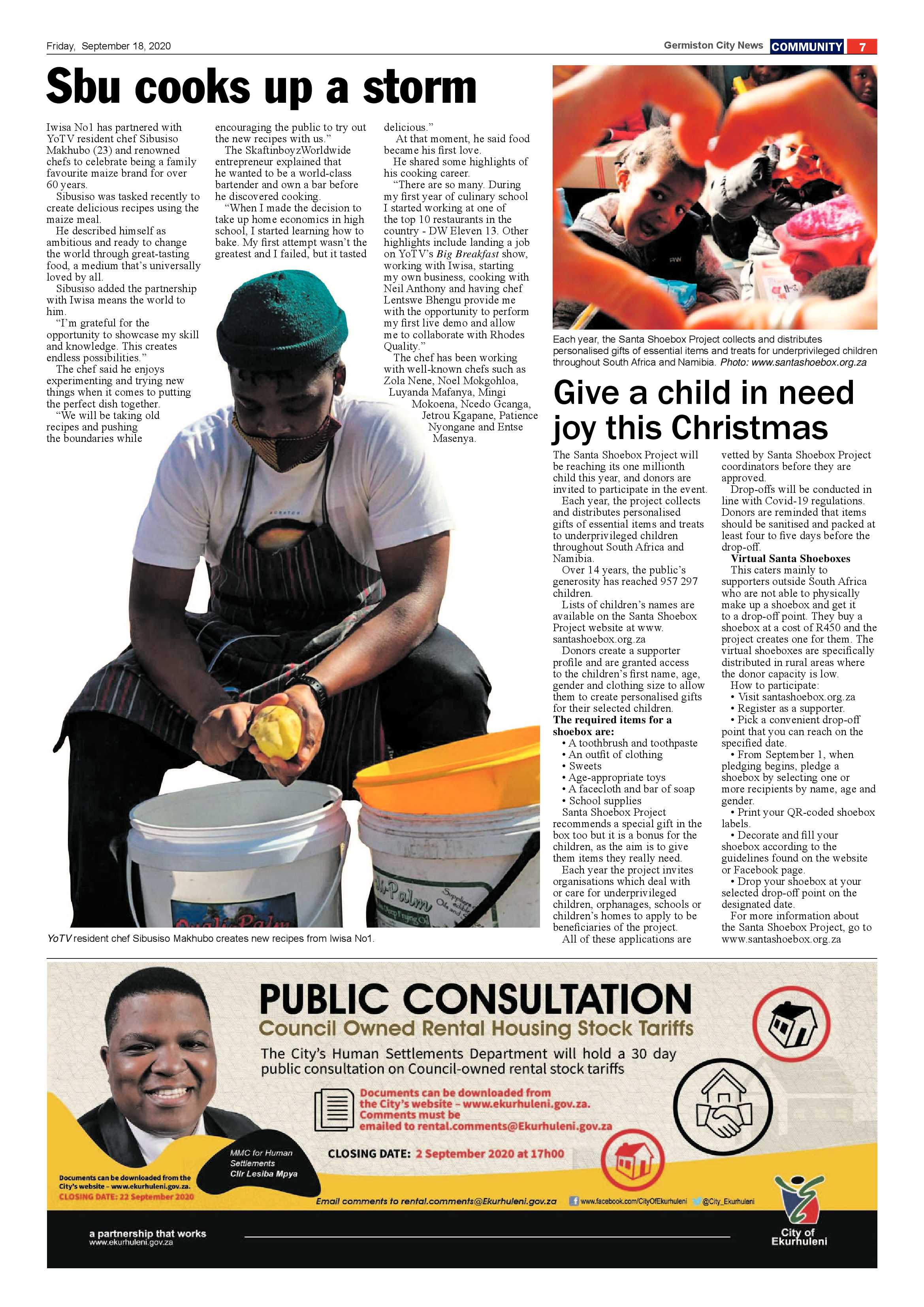 Friday, September 18, 2020

Germiston City News COMMUNITY 7

Sbu cooks up a storm

Iwisa No1 has partnered with YoTV resident chef Sibusiso Makhubo (23) and renowned chefs to celebrate being a family favourite maize brand for over 60 years.

Sibusiso was tasked recently to create delicious recipes using the maize meal.

He described himself as ambitious and ready to change the world through great-tasting food, a medium that's universally loved by all.

Sibusiso added the partnership with Iwisa means the world to him.

"I'm grateful for the opportunity to showcase my skill and knowledge. This creates endless possibilities."

The chef said he enjoys experimenting and trying new things when it comes to putting the perfect dish together.

"We will be taking old recipes and pushing the boundaries while encouraging the public to try out the new recipes with us."

The SkaftinboyzWorldwide entrepreneur explained that he wanted to be a world-class bartender and own a bar before he discovered cooking.

"When I made the decision to take up home economics in high school, I started learning how to bake. My first attempt wasn't the greatest and I failed, but it tasted delicious."

At that moment, he said food became his first love.

He shared some highlights of his cooking career.

"There are so many. During my first year of culinary school I started working at one of the top 10 restaurants in the country - DW Eleven 13. Other highlights include landing a job on YoTV's Big Breakfast show, working with Iwisa, starting my own business, cooking with Neil Anthony and having chef Lentswe Bhengu provide me with the opportunity to perform my first live demo and allow me to collaborate with Rhodes Quality."

The chef has been working with well-known chefs such as Zola Nene, Noel Mokgohloa, Luyanda Mafanya, Mingi Mokoena, Ncedo Gcanga, Jetrou Kgapane, Patience Nyongane and Entse Masenya.

YoTV resident chef Sibusiso Makhubo creates new recipes from Iwisa No1.

Each year, the Santa Shoebox Project collects and distributes personalised gifts of essential items and treats for underprivileged children throughout South Africa and Namibia. Photo: www.santashoebox.org.za

Give a child in need joy this Christmas

The Santa Shoebox Project will be reaching its one millionth child this year, and donors are invited to participate in the event.

Each year, the project collects and distributes personalised gifts of essential items and treats to underprivileged children throughout South Africa and Namibia.

Over 14 years, the public's generosity has reached 957 297 children.

Lists of children's names are available on the Santa Shoebox Project website at www.santashoebox.org.za

Donors create a supporter profile and are granted access to the children's first name, age, gender and clothing size to allow them to create personalised gifts for their selected children.

The required items for a shoebox are:
• A toothbrush and toothpaste
• An outfit of clothing
• Sweets
• Age-appropriate toys
• A facecloth and bar of soap
• School supplies

Santa Shoebox Project recommends a special gift in the box too but it is a bonus for the children, as the aim is to give them items they really need.

Each year the project invites organisations which deal with or care for underprivileged children, orphanages, schools or children's homes to apply to be beneficiaries of the project.

All of these applications are vetted by Santa Shoebox Project coordinators before they are approved.

Drop-offs will be conducted in line with Covid-19 regulations. Donors are reminded that items should be sanitised and packed at least four to five days before the drop-off.

Virtual Santa Shoeboxes

This caters mainly to supporters outside South Africa who are not able to physically make up a shoebox and get it to a drop-off point. They buy a shoebox at a cost of R450 and the project creates one for them. The virtual shoeboxes are specifically distributed in rural areas where the donor capacity is low.

How to participate:
• Visit santashoebox.org.za
• Register as a supporter.
• Pick a convenient drop-off point that you can reach on the specified date.
• From September 1, when pledging begins, pledge a shoebox by selecting one or more recipients by name, age and gender.
• Print your QR-coded shoebox labels.
• Decorate and fill your shoebox according to the guidelines found on the website or Facebook page.
• Drop your shoebox at your selected drop-off point on the designated date.

For more information about the Santa Shoebox Project, go to www.santashoebox.org.za

PUBLIC CONSULTATION
Council Owned Rental Housing Stock Tariffs

The City's Human Settlements Department will hold a 30 day public consultation on Council-owned rental stock tariffs

Documents can be downloaded from the City's website - www.ekurhuleni.gov.za. Comments must be emailed to rental.comments@Ekurhuleni.gov.za

CLOSING DATE: 2 September 2020 at 17h00

MMC for Human Settlements
Cllr Lesiba Mpya

Documents can be downloaded from the City's website - www.ekurhuleni.gov.za.
CLOSING DATE: 22 September 2020

Email comments to rental.comments@Ekurhuleni.gov.za

www.facebook.com/CityOfEkurhuleni @City_Ekurhuleni

a partnership that works
www.ekurhuleni.gov.za

City of Ekurhuleni